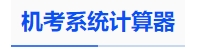 机考系统计算器